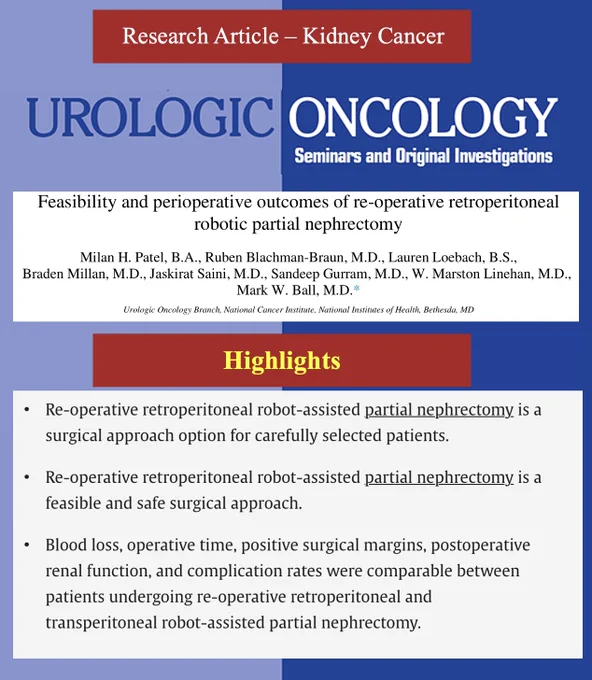 Research Article – Kidney Cancer

UROLOGIC ONCOLOGY

Seminars and Original Investigations

Feasibility and perioperative outcomes of re-operative retroperitoneal robotic partial nephrectomy

Milan H. Patel, B.A., Ruben Blachman-Braun, M.D., Lauren Loebach, B.S., Braden Millan, M.D., Jaskirat Saini, M.D., Sandeep Gurram, M.D., W. Marston Linehan, M.D., Mark W. Ball, M.D.*

Urologic Oncology Branch, National Cancer Institute, National Institutes of Health, Bethesda, MD

Highlights

• Re-operative retroperitoneal robot-assisted partial nephrectomy is a surgical approach option for carefully selected patients.

• Re-operative retroperitoneal robot-assisted partial nephrectomy is a feasible and safe surgical approach.

• Blood loss, operative time, positive surgical margins, postoperative renal function, and complication rates were comparable between patients undergoing re-operative retroperitoneal and transperitoneal robot-assisted partial nephrectomy.